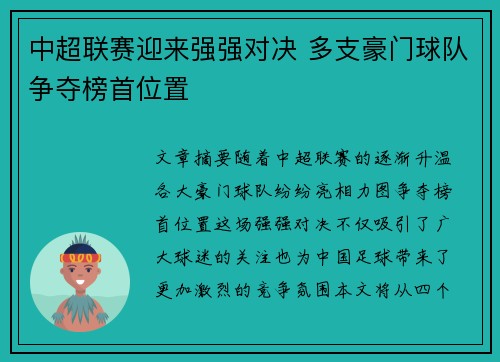 中超联赛迎来强强对决 多支豪门球队争夺榜首位置

文章摘要随着中超联赛的逐渐升温各大豪门球队纷纷亮相力图争夺榜首位置这场强强对决不仅吸引了广大球迷的关注也为中国足球带来了更加激烈的竞争氛围本文将从四个